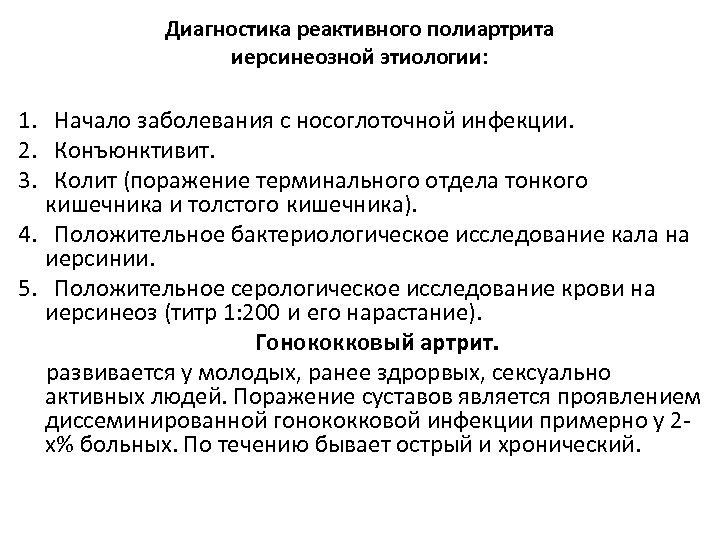 Диагностика реактивного полиартрита иерсинеозной этиологии:

1. Начало заболевания с носоглоточной инфекции.
2. Конъюнктивит.
3. Колит (поражение терминального отдела тонкого кишечника и толстого кишечника).
4. Положительное бактериологическое исследование кала на иерсинии.
5. Положительное серологическое исследование крови на иерсинеоз (титр 1:200 и его нарастание).

Гонококковый артрит.

развивается у молодых, ранее здрорвых, сексуально активных людей. Поражение суставов является проявлением диссеминированной гонококковой инфекции примерно у 2-х% больных. По течению бывает острый и хронический.